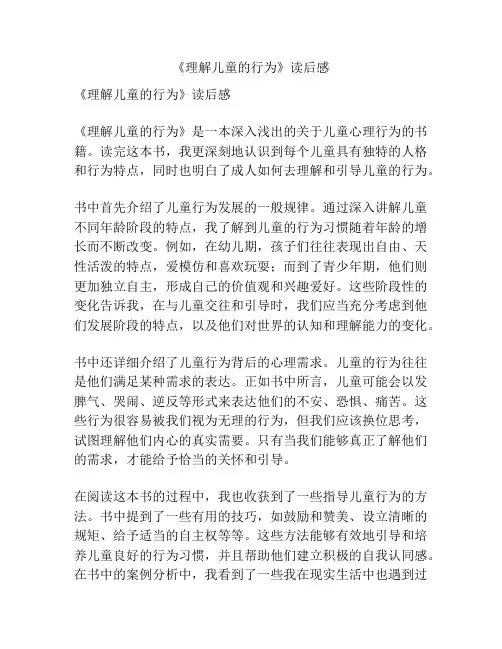 《理解儿童的行为》读后感

《理解儿童的行为》读后感

《理解儿童的行为》是一本深入浅出的关于儿童心理行为的书籍。读完这本书，我更深刻地认识到每个儿童具有独特的人格和行为特点，同时也明白了成人如何去理解和引导儿童的行为。

书中首先介绍了儿童行为发展的一般规律。通过深入讲解儿童不同年龄阶段的特点，我了解到儿童的行为习惯随着年龄的增长而不断改变。例如，在幼儿期，孩子们往往表现出自由、天性活泼的特点，爱模仿和喜欢玩耍；而到了青少年期，他们则更加独立自主，形成自己的价值观和兴趣爱好。这些阶段性的变化告诉我，在与儿童交往和引导时，我们应当充分考虑到他们发展阶段的特点，以及他们对世界的认知和理解能力的变化。

书中还详细介绍了儿童行为背后的心理需求。儿童的行为往往是他们满足某种需求的表达。正如书中所言，儿童可能会以发脾气、哭闹、逆反等形式来表达他们的不安、恐惧、痛苦。这些行为很容易被我们视为无理的行为，但我们应该换位思考，试图理解他们内心的真实需要。只有当我们能够真正了解他们的需求，才能给予恰当的关怀和引导。

在阅读这本书的过程中，我也收获到了一些指导儿童行为的方法。书中提到了一些有用的技巧，如鼓励和赞美、设立清晰的规矩、给予适当的自主权等等。这些方法能够有效地引导和培养儿童良好的行为习惯，并且帮助他们建立积极的自我认同感。在书中的案例分析中，我看到了一些我在现实生活中也遇到过